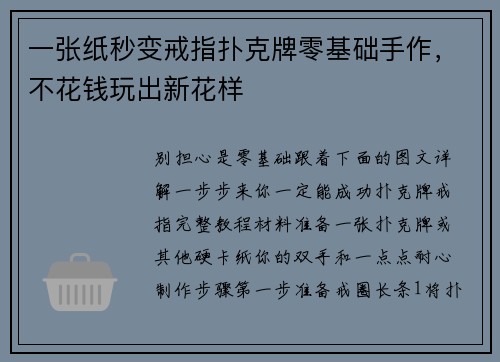 一张纸秒变戒指扑克牌零基础手作，不花钱玩出新花样

别担心是零基础跟着下面的图文详解一步步来你一定能成功扑克牌戒指完整教程材料准备一张扑克牌或其他硬卡纸你的双手和一点点耐心制作步骤第一步准备戒圈长条1将扑